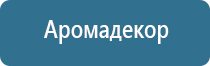 Аромадекор